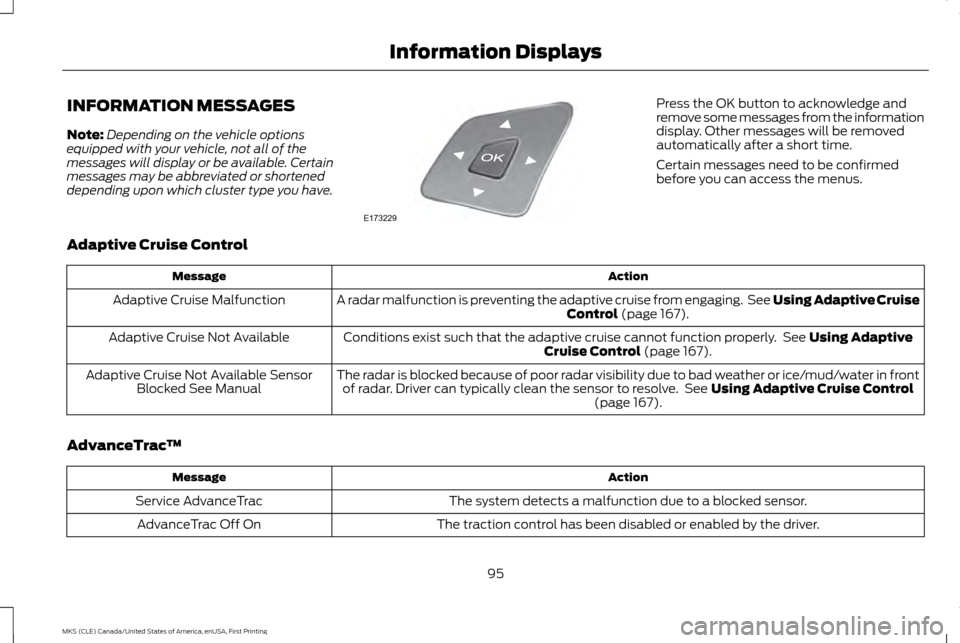 Information Displays

INFORMATION MESSAGES

Note: Depending on the vehicle options equipped with your vehicle, not all of the messages will display or be available. Certain messages may be abbreviated or shortened depending upon which cluster type you have.

OK

E173229

Press the OK button to acknowledge and remove some messages from the information display. Other messages will be removed automatically after a short time.

Certain messages need to be confirmed before you can access the menus.

Adaptive Cruise Control

| Message | Action |
|---|---|
| Adaptive Cruise Malfunction | A radar malfunction is preventing the adaptive cruise from engaging. See Using Adaptive Cruise Control (page 167). |
| Adaptive Cruise Not Available | Conditions exist such that the adaptive cruise cannot function properly. See Using Adaptive Cruise Control (page 167). |
| Adaptive Cruise Not Available Sensor Blocked See Manual | The radar is blocked because of poor radar visibility due to bad weather or ice/mud/water in front of radar. Driver can typically clean the sensor to resolve. See Using Adaptive Cruise Control (page 167). |

AdvanceTrac™

| Message | Action |
|---|---|
| Service AdvanceTrac | The system detects a malfunction due to a blocked sensor. |
| AdvanceTrac Off On | The traction control has been disabled or enabled by the driver. |

95

MKS (CLE) Canada/United States of America, enUSA, First Printing

carmanualsonline.info